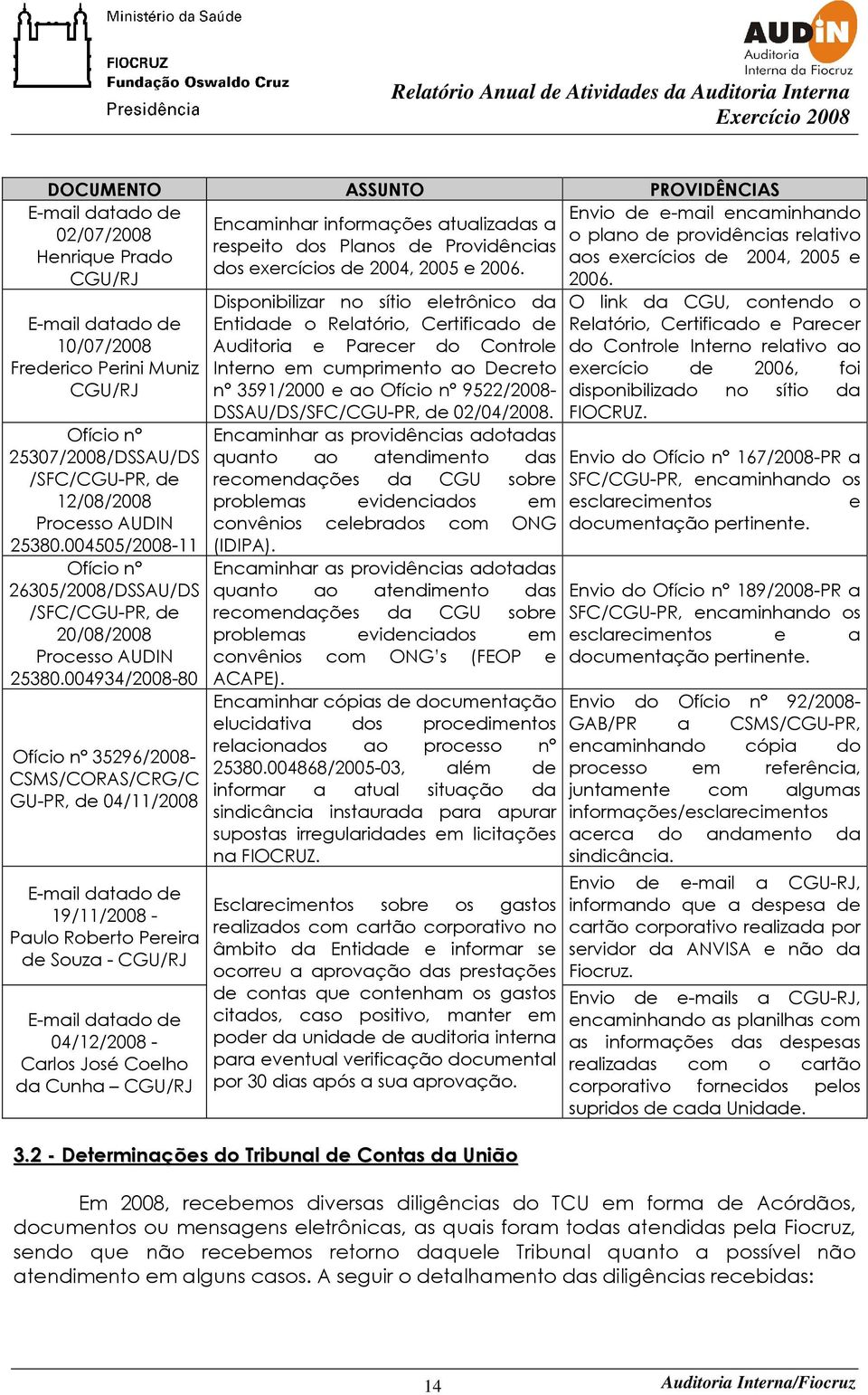 Ministério da Saúde

FIOCRUZ
Fundação Oswaldo Cruz

Presidência

AUDIN
Auditoria
Interna da Fiocruz

Relatório Anual de Atividades da Auditoria Interna
Exercício 2008

| DOCUMENTO | ASSUNTO | PROVIDÊNCIAS |
|---|---|---|
| E-mail datado de 02/07/2008 Henrique Prado CGU/RJ | Encaminhar informações atualizadas a respeito dos Planos de Providências dos exercícios de 2004, 2005 e 2006. | Envio de e-mail encaminhando o plano de providências relativo aos exercícios de 2004, 2005 e 2006. |
| E-mail datado de 10/07/2008 Frederico Perini Muniz CGU/RJ | Disponibilizar no sítio eletrônico da Entidade o Relatório, Certificado de Auditoria e Parecer do Controle Interno em cumprimento ao Decreto nº 3591/2000 e ao Ofício nº 9522/2008-DSSAU/DS/SFC/CGU-PR, de 02/04/2008. | O link da CGU, contendo o Relatório, Certificado e Parecer do Controle Interno relativo ao exercício de 2006, foi disponibilizado no sítio da FIOCRUZ. |
| Ofício nº 25307/2008/DSSAU/DS/SFC/CGU-PR, de 12/08/2008 Processo AUDIN 25380.004505/2008-11 | Encaminhar as providências adotadas quanto ao atendimento das recomendações da CGU sobre problemas evidenciados em convênios celebrados com ONG (IDIPA). | Envio do Ofício nº 167/2008-PR a SFC/CGU-PR, encaminhando os esclarecimentos e documentação pertinente. |
| Ofício nº 26305/2008/DSSAU/DS/SFC/CGU-PR, de 20/08/2008 Processo AUDIN 25380.004934/2008-80 | Encaminhar as providências adotadas quanto ao atendimento das recomendações da CGU sobre problemas evidenciados em convênios com ONG's (FEOP e ACAPE). | Envio do Ofício nº 189/2008-PR a SFC/CGU-PR, encaminhando os esclarecimentos e a documentação pertinente. |
| Ofício nº 35296/2008-CSMS/CORAS/CRG/CGU-PR, de 04/11/2008 | Encaminhar cópias de documentação elucidativa dos procedimentos relacionados ao processo nº 25380.004868/2005-03, além de informar a atual situação da sindicância instaurada para apurar supostas irregularidades em licitações na FIOCRUZ. | Envio do Ofício nº 92/2008-GAB/PR a CSMS/CGU-PR, encaminhando cópia do processo em referência, juntamente com algumas informações/esclarecimentos acerca do andamento da sindicância. |
| E-mail datado de 19/11/2008 - Paulo Roberto Pereira de Souza - CGU/RJ | Esclarecimentos sobre os gastos realizados com cartão corporativo no âmbito da Entidade e informar se ocorreu a aprovação das prestações de contas que contenham os gastos citados, caso positivo, manter em poder da unidade de auditoria interna para eventual verificação documental por 30 dias após a sua aprovação. | Envio de e-mail a CGU-RJ, informando que a despesa de cartão corporativo realizada por servidor da ANVISA e não da Fiocruz. |
| E-mail datado de 04/12/2008 - Carlos José Coelho da Cunha – CGU/RJ | | Envio de e-mails a CGU-RJ, encaminhando as planilhas com as informações das despesas realizadas com o cartão corporativo fornecidos pelos supridos de cada Unidade. |

3.2 - Determinações do Tribunal de Contas da União

Em 2008, recebemos diversas diligências do TCU em forma de Acórdãos, documentos ou mensagens eletrônicas, as quais foram todas atendidas pela Fiocruz, sendo que não recebemos retorno daquele Tribunal quanto a possível não atendimento em alguns casos. A seguir o detalhamento das diligências recebidas:

14

Auditoria Interna/Fiocruz